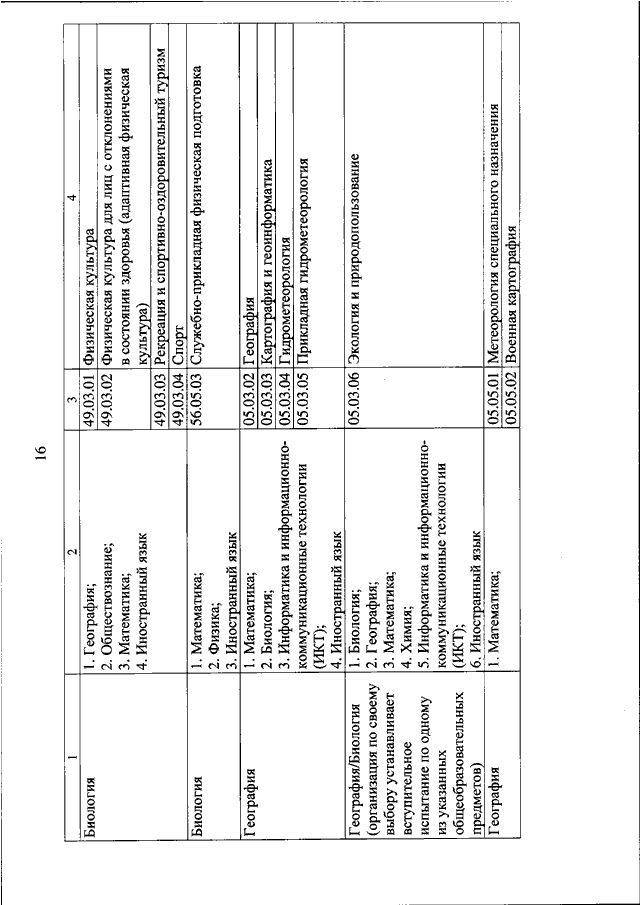 16

| 1 | 2 | 3 | 4 |
|---|---|---|---|
| Биология | 1. География; 2. Обществознание; 3. Математика; 4. Иностранный язык | 49.03.01 | Физическая культура |
| | | 49.03.02 | Физическая культура для лиц с отклонениями в состоянии здоровья (адаптивная физическая культура) |
| | | 49.03.03 | Рекреация и спортивно-оздоровительный туризм |
| | | 49.03.04 | Спорт |
| Биология | 1. Математика; 2. Физика; 3. Иностранный язык | 56.05.03 | Служебно-прикладная физическая подготовка |
| География | 1. Математика; 2. Биология; 3. Информатика и информационно-коммуникационные технологии (ИКТ); 4. Иностранный язык | 05.03.02 | География |
| | | 05.03.03 | Картография и геоинформатика |
| | | 05.03.04 | Гидрометеорология |
| | | 05.03.05 | Прикладная гидрометеорология |
| География/Биология (организация по своему выбору устанавливает вступительное испытание по одному из указанных общеобразовательных предметов) | 1. Биология; 2. География; 3. Математика; 4. Химия; 5. Информатика и информационно-коммуникационные технологии (ИКТ); 6. Иностранный язык | 05.03.06 | Экология и природопользование |
| География | 1. Математика; | 05.05.01 | Метеорология специального назначения |
| | | 05.05.02 | Военная картография |